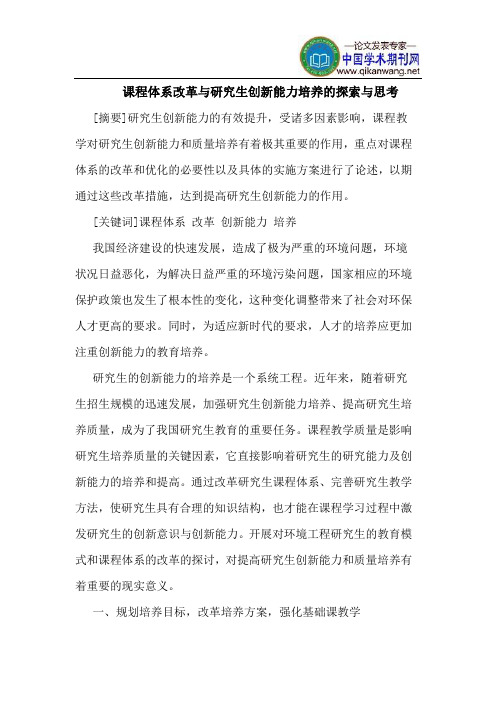 —论文发表专家—
中国学术期刊网
www.qikanwang.net

课程体系改革与研究生创新能力培养的探索与思考

[摘要]研究生创新能力的有效提升，受诸多因素影响，课程教学对研究生创新能力和质量培养有着极其重要的作用，重点对课程体系的改革和优化的必要性以及具体的实施方案进行了论述，以期通过这些改革措施，达到提高研究生创新能力的作用。

[关键词]课程体系 改革 创新能力 培养

我国经济建设的快速发展，造成了极为严重的环境问题，环境状况日益恶化，为解决日益严重的环境污染问题，国家相应的环境保护政策也发生了根本性的变化，这种变化调整带来了社会对环保人才更高的要求。同时，为适应新时代的要求，人才的培养应更加注重创新能力的教育培养。

研究生的创新能力的培养是一个系统工程。近年来，随着研究生招生规模的迅速发展，加强研究生创新能力培养、提高研究生培养质量，成为了我国研究生教育的重要任务。课程教学质量是影响研究生培养质量的关键因素，它直接影响着研究生的研究能力及创新能力的培养和提高。通过改革研究生课程体系、完善研究生教学方法，使研究生具有合理的知识结构，也才能在课程学习过程中激发研究生的创新意识与创新能力。开展对环境工程研究生的教育模式和课程体系的改革的探讨，对提高研究生创新能力和质量培养有着重要的现实意义。

一、规划培养目标，改革培养方案，强化基础课教学